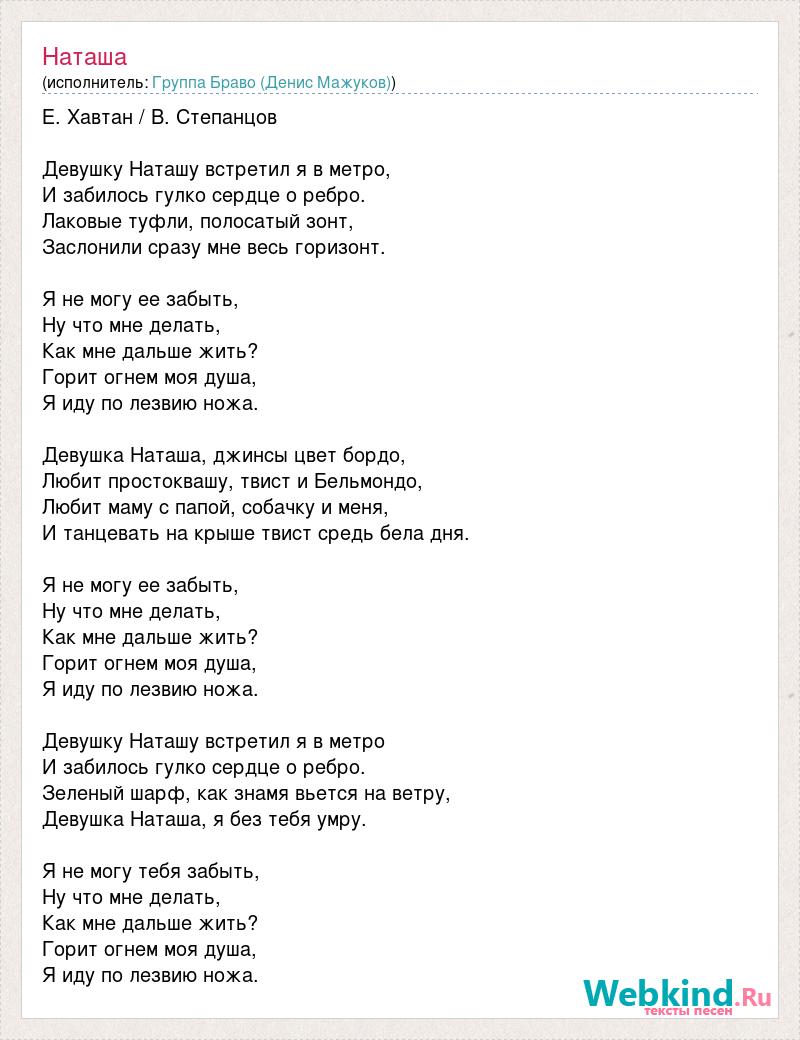 Наташа
(исполнитель: Группа Браво (Денис Мажуков))

Е. Хавтан / В. Степанцов

Девушку Наташу встретил я в метро,
И забилось гулко сердце о ребро.
Лаковые туфли, полосатый зонт,
Заслонили сразу мне весь горизонт.

Я не могу ее забыть,
Ну что мне делать,
Как мне дальше жить?
Горит огнем моя душа,
Я иду по лезвию ножа.

Девушка Наташа, джинсы цвет бордо,
Любит простоквашу, твист и Бельмондо,
Любит маму с папой, собачку и меня,
И танцевать на крыше твист средь бела дня.

Я не могу ее забыть,
Ну что мне делать,
Как мне дальше жить?
Горит огнем моя душа,
Я иду по лезвию ножа.

Девушку Наташу встретил я в метро
И забилось гулко сердце о ребро.
Зеленый шарф, как знамя вьется на ветру,
Девушка Наташа, я без тебя умру.

Я не могу тебя забыть,
Ну что мне делать,
Как мне дальше жить?
Горит огнем моя душа,
Я иду по лезвию ножа.

Webkind.Ru
тексты песен